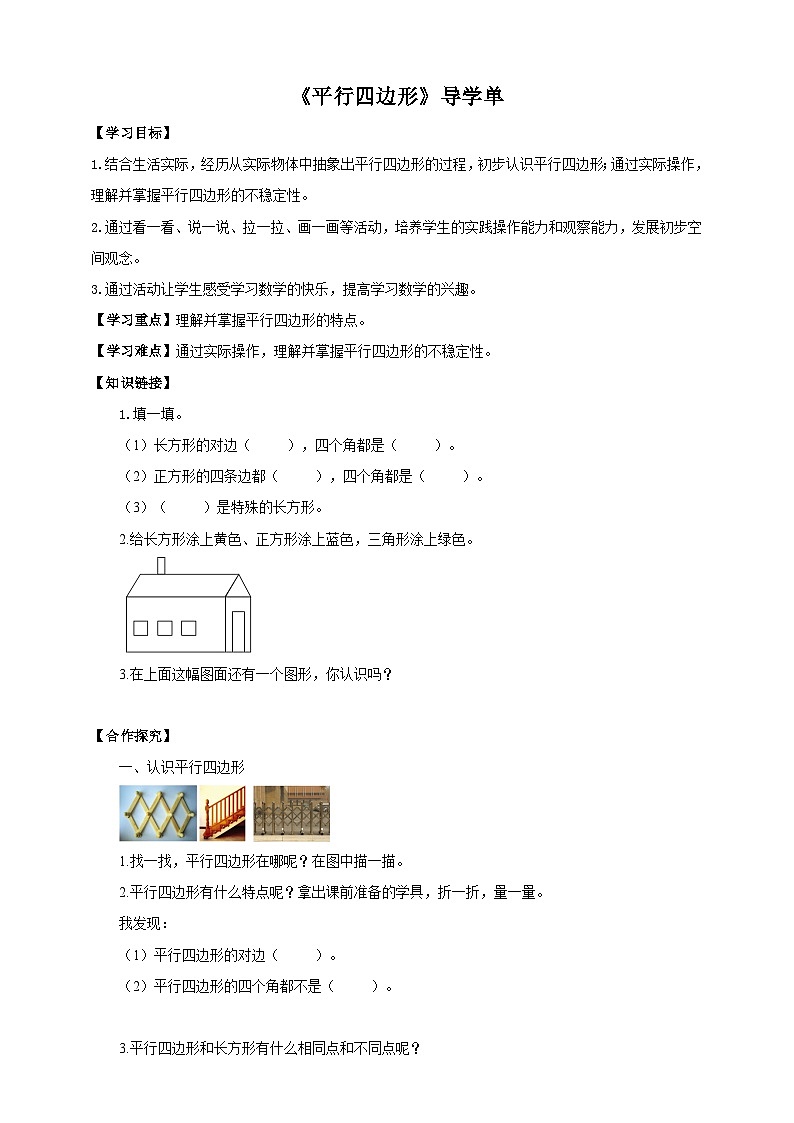 《平行四边形》导学单

【学习目标】

1.结合生活实际，经历从实际物体中抽象出平行四边形的过程，初步认识平行四边形;通过实际操作，理解并掌握平行四边形的不稳定性。

2.通过看一看、说一说、拉一拉、画一画等活动，培养学生的实践操作能力和观察能力，发展初步空间观念。

3.通过活动让学生感受学习数学的快乐，提高学习数学的兴趣。

【学习重点】理解并掌握平行四边形的特点。

【学习难点】通过实际操作，理解并掌握平行四边形的不稳定性。

【知识链接】

1.填一填。

（1）长方形的对边（　　），四个角都是（　　）。

（2）正方形的四条边都（　　），四个角都是（　　）。

（3）（　　）是特殊的长方形。

2.给长方形涂上黄色、正方形涂上蓝色，三角形涂上绿色。

3.在上面这幅图面还有一个图形，你认识吗？

【合作探究】

一、认识平行四边形

1.找一找，平行四边形在哪呢？在图中描一描。

2.平行四边形有什么特点呢？拿出课前准备的学具，折一折，量一量。

我发现：

（1）平行四边形的对边（　　）。

（2）平行四边形的四个角都不是（　　）。

3.平行四边形和长方形有什么相同点和不同点呢？